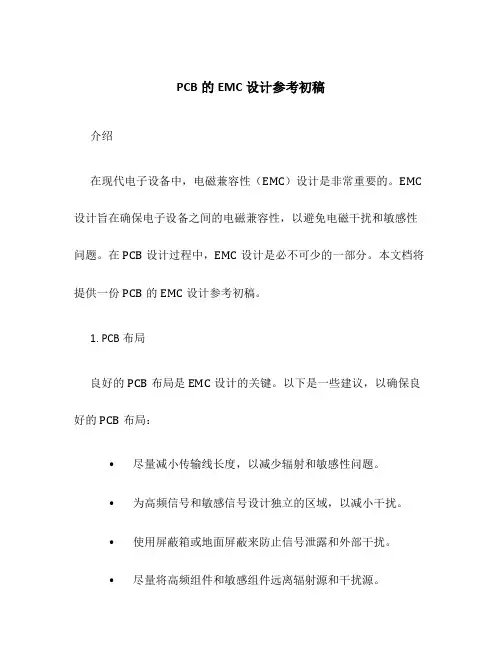 PCB 的 EMC 设计参考初稿

介绍

在现代电子设备中，电磁兼容性（EMC）设计是非常重要的。EMC 设计旨在确保电子设备之间的电磁兼容性，以避免电磁干扰和敏感性问题。在 PCB 设计过程中，EMC 设计是必不可少的一部分。本文档将提供一份 PCB 的 EMC 设计参考初稿。

1. PCB 布局

良好的 PCB 布局是 EMC 设计的关键。以下是一些建议，以确保良好的 PCB 布局：

• 尽量减小传输线长度，以减少辐射和敏感性问题。

• 为高频信号和敏感信号设计独立的区域，以减小干扰。

• 使用屏蔽箱或地面屏蔽来防止信号泄露和外部干扰。

• 尽量将高频组件和敏感组件远离辐射源和干扰源。